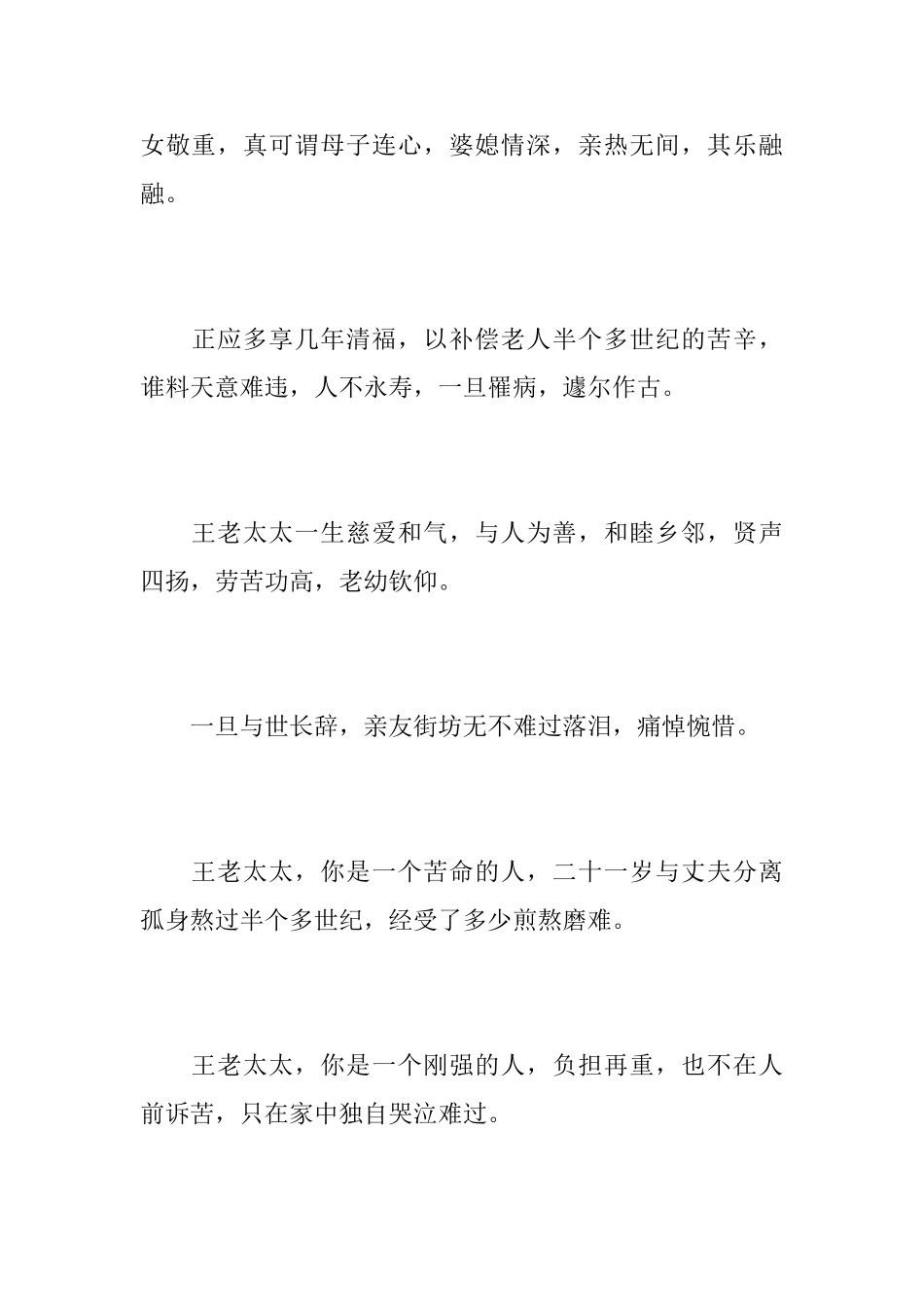 女敬重，真可谓母子连心，婆媳情深，亲热无间，其乐融融。

正应多享几年清福，以补偿老人半个多世纪的苦辛，谁料天意难违，人不永寿，一旦罹病，遽尔作古。

王老太太一生慈爱和气，与人为善，和睦乡邻，贤声四扬，劳苦功高，老幼钦仰。

一旦与世长辞，亲友街坊无不难过落泪，痛悼惋惜。

王老太太，你是一个苦命的人，二十一岁与丈夫分离孤身熬过半个多世纪，经受了多少煎熬磨难。

王老太太，你是一个刚强的人，负担再重，也不在人前诉苦，只在家中独自哭泣难过。